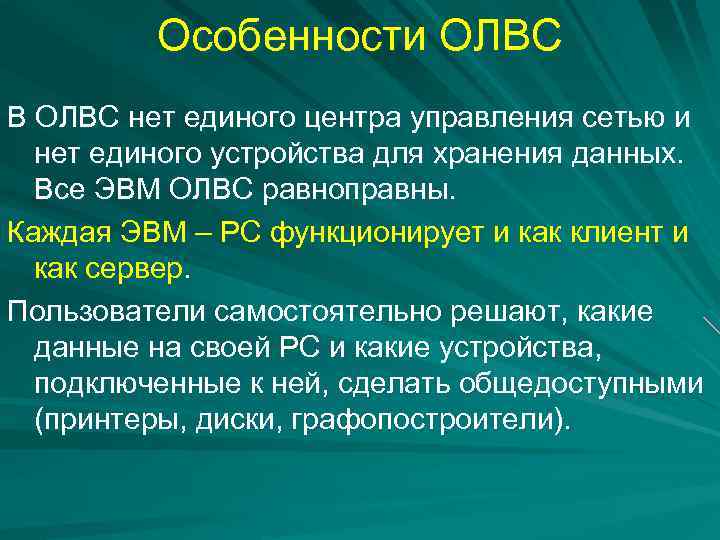 Особенности ОЛВС

В ОЛВС нет единого центра управления сетью и нет единого устройства для хранения данных. Все ЭВМ ОЛВС равноправны.

Каждая ЭВМ – РС функционирует и как клиент и как сервер.

Пользователи самостоятельно решают, какие данные на своей РС и какие устройства, подключенные к ней, сделать общедоступными (принтеры, диски, графопостроители).